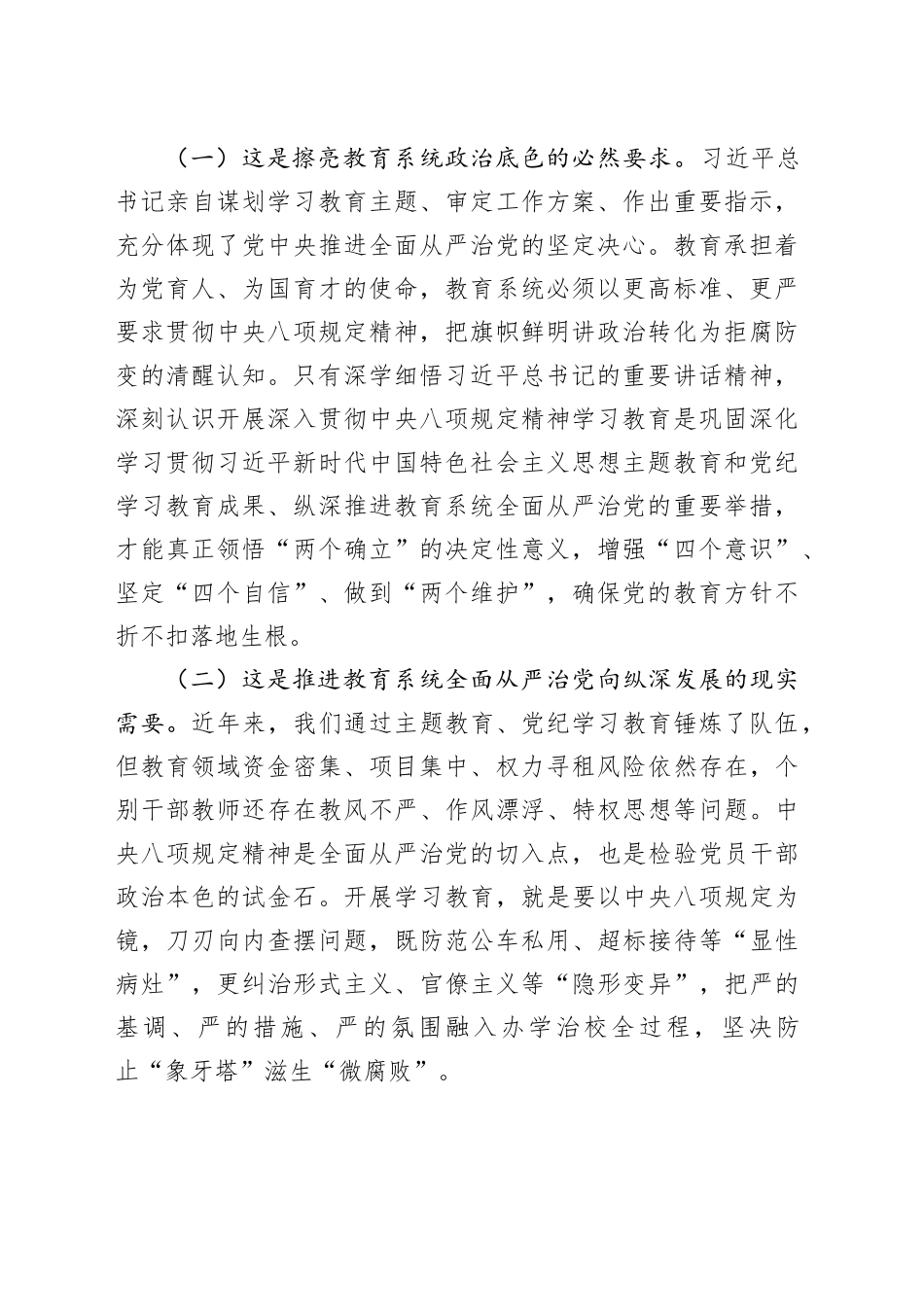 （一）这是擦亮教育系统政治底色的必然要求。习近平总书记亲自谋划学习教育主题、审定工作方案、作出重要指示，充分体现了党中央推进全面从严治党的坚定决心。教育承担着为党育人、为国育才的使命，教育系统必须以更高标准、更严要求贯彻中央八项规定精神，把旗帜鲜明讲政治转化为拒腐防变的清醒认知。只有深学细悟习近平总书记的重要讲话精神，深刻认识开展深入贯彻中央八项规定精神学习教育是巩固深化学习贯彻习近平新时代中国特色社会主义思想主题教育和党纪学习教育成果、纵深推进教育系统全面从严治党的重要举措，才能真正领悟“两个确立”的决定性意义，增强“四个意识”、坚定“四个自信”、做到“两个维护”，确保党的教育方针不折不扣落地生根。

（二）这是推进教育系统全面从严治党向纵深发展的现实需要。近年来，我们通过主题教育、党纪学习教育锤炼了队伍，但教育领域资金密集、项目集中、权力寻租风险依然存在，个别干部教师还存在教风不严、作风漂浮、特权思想等问题。中央八项规定精神是全面从严治党的切入点，也是检验党员干部政治本色的试金石。开展学习教育，就是要以中央八项规定为镜，刀刃向内查摆问题，既防范公车私用、超标接待等“显性病灶”，更纠治形式主义、官僚主义等“隐形变异”，把严的基调、严的措施、严的氛围融入办学治校全过程，坚决防止“象牙塔”滋生“微腐败”。